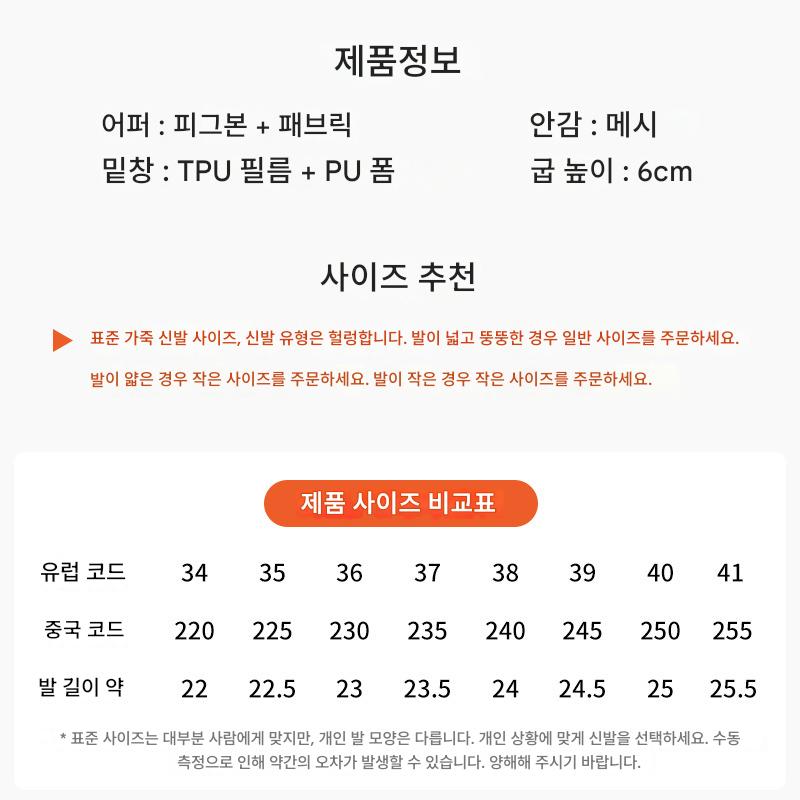 제품정보

어퍼 : 피그본 + 패브릭
밑창 : TPU 필름 + PU 폼

안감 : 메시
굽 높이 : 6cm

사이즈 추천

표준 가죽 신발 사이즈, 신발 유형은 헐렁합니다. 발이 넓고 뚱뚱한 경우 일반 사이즈를 주문하세요. 발이 얇은 경우 작은 사이즈를 주문하세요. 발이 작은 경우 작은 사이즈를 주문하세요.

제품 사이즈 비교표

| 유럽 코드 | 34 | 35 | 36 | 37 | 38 | 39 | 40 | 41 |
|---|---|---|---|---|---|---|---|---|
| 중국 코드 | 220 | 225 | 230 | 235 | 240 | 245 | 250 | 255 |
| 발 길이 약 | 22 | 22.5 | 23 | 23.5 | 24 | 24.5 | 25 | 25.5 |

* 표준 사이즈는 대부분 사람에게 맞지만, 개인 발 모양은 다릅니다. 개인 상황에 맞게 신발을 선택하세요. 수동 측정으로 인해 약간의 오차가 발생할 수 있습니다. 양해해 주시기 바랍니다.